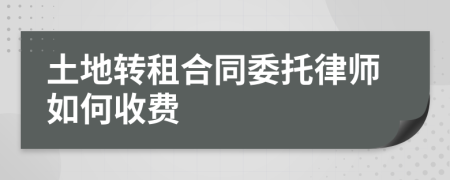 土地转租合同委托律师如何收费